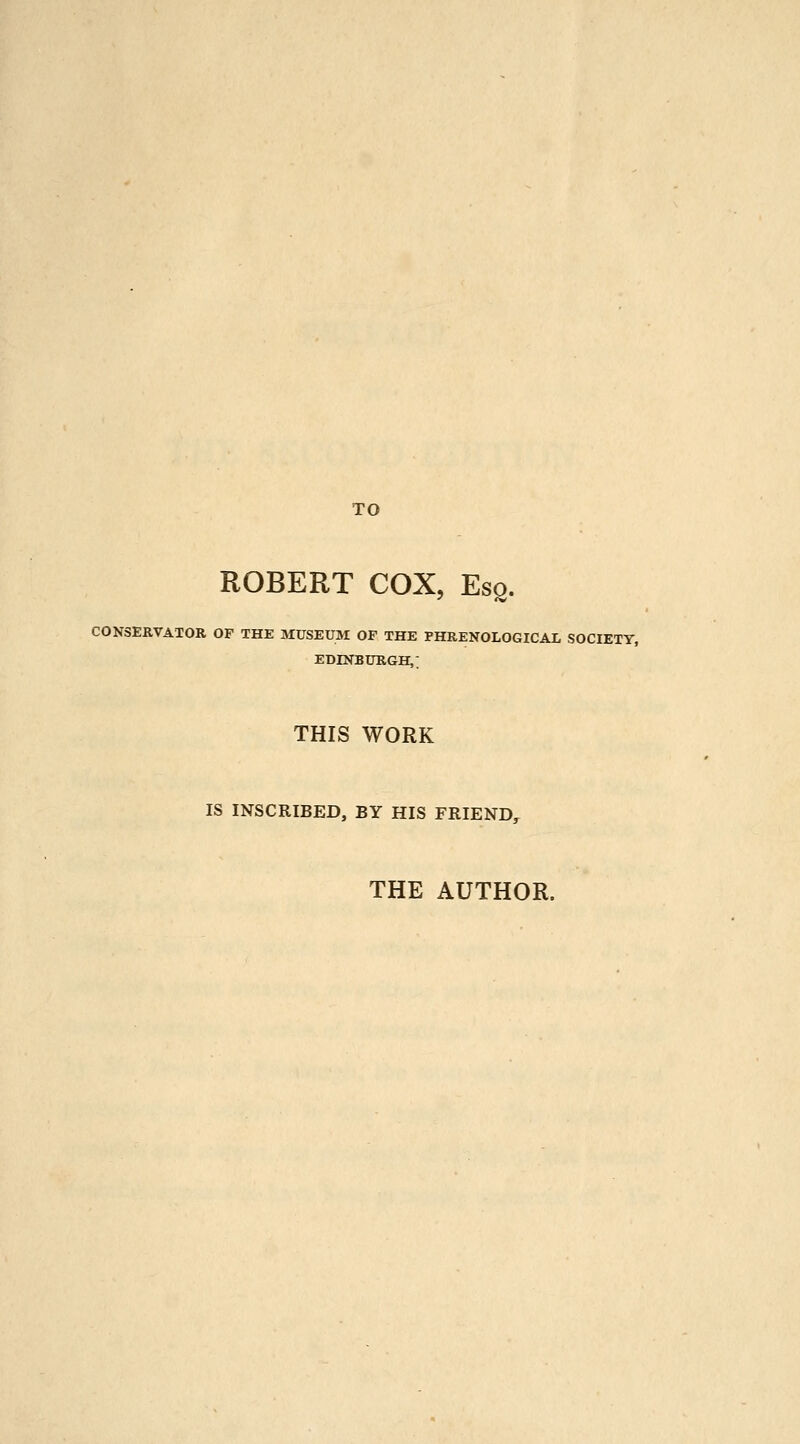 TO

ROBERT COX, Esq.

CONSERVATOR OF THE MUSEUM OF THE PHRENOLOGICAL SOCIETY, EDINBURGH,

THIS WORK

IS INSCRIBED, BY HIS FRIEND,

THE AUTHOR.